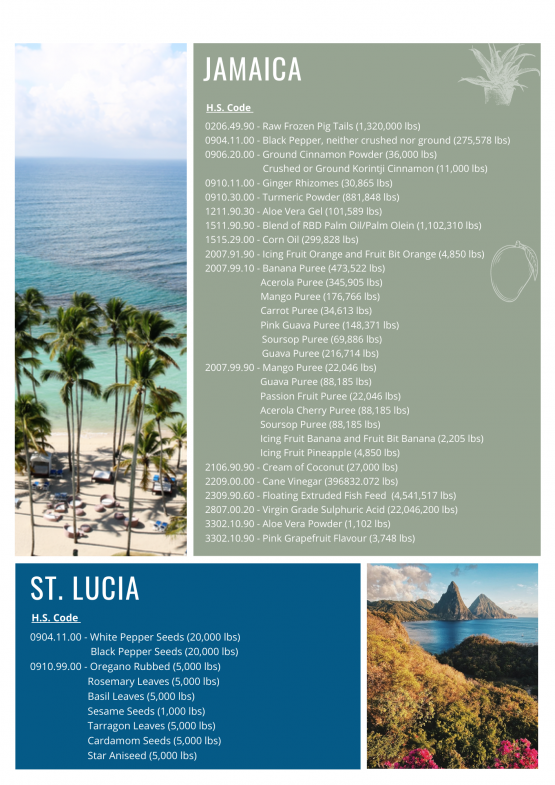 JAMAICA

H.S. Code

0206.49.90 - Raw Frozen Pig Tails (1,320,000 lbs)
0904.11.00 - Black Pepper, neither crushed nor ground (275,578 lbs)
0906.20.00 - Ground Cinnamon Powder (36,000 lbs)
Crushed or Ground Korintji Cinnamon (11,000 lbs)
0910.11.00 - Ginger Rhizomes (30,865 lbs)
0910.30.00 - Turmeric Powder (881,848 lbs)
1211.90.30 - Aloe Vera Gel (101,589 lbs)
1511.90.90 - Blend of RBD Palm Oil/Palm Olein (1,102,310 lbs)
1515.29.00 - Corn Oil (299,828 lbs)
2007.91.90 - Icing Fruit Orange and Fruit Bit Orange (4,850 lbs)
2007.99.10 - Banana Puree (473,522 lbs)
Acerola Puree (345,905 lbs)
Mango Puree (176,766 lbs)
Carrot Puree (34,613 lbs)
Pink Guava Puree (148,371 lbs)
Soursop Puree (69,886 lbs)
Guava Puree (216,714 lbs)
2007.99.90 - Mango Puree (22,046 lbs)
Guava Puree (88,185 lbs)
Passion Fruit Puree (22,046 lbs)
Acerola Cherry Puree (88,185 lbs)
Soursop Puree (88,185 lbs)
Icing Fruit Banana and Fruit Bit Banana (2,205 lbs)
Icing Fruit Pineapple (4,850 lbs)
2106.90.90 - Cream of Coconut (27,000 lbs)
2209.00.00 - Cane Vinegar (396832.072 lbs)
2309.90.60 - Floating Extruded Fish Feed (4,541,517 lbs)
2807.00.20 - Virgin Grade Sulphuric Acid (22,046,200 lbs)
3302.10.90 - Aloe Vera Powder (1,102 lbs)
3302.10.90 - Pink Grapefruit Flavour (3,748 lbs)

ST. LUCIA

H.S. Code

0904.11.00 - White Pepper Seeds (20,000 lbs)
Black Pepper Seeds (20,000 lbs)
0910.99.00 - Oregano Rubbed (5,000 lbs)
Rosemary Leaves (5,000 lbs)
Basil Leaves (5,000 lbs)
Sesame Seeds (1,000 lbs)
Tarragon Leaves (5,000 lbs)
Cardamom Seeds (5,000 lbs)
Star Aniseed (5,000 lbs)